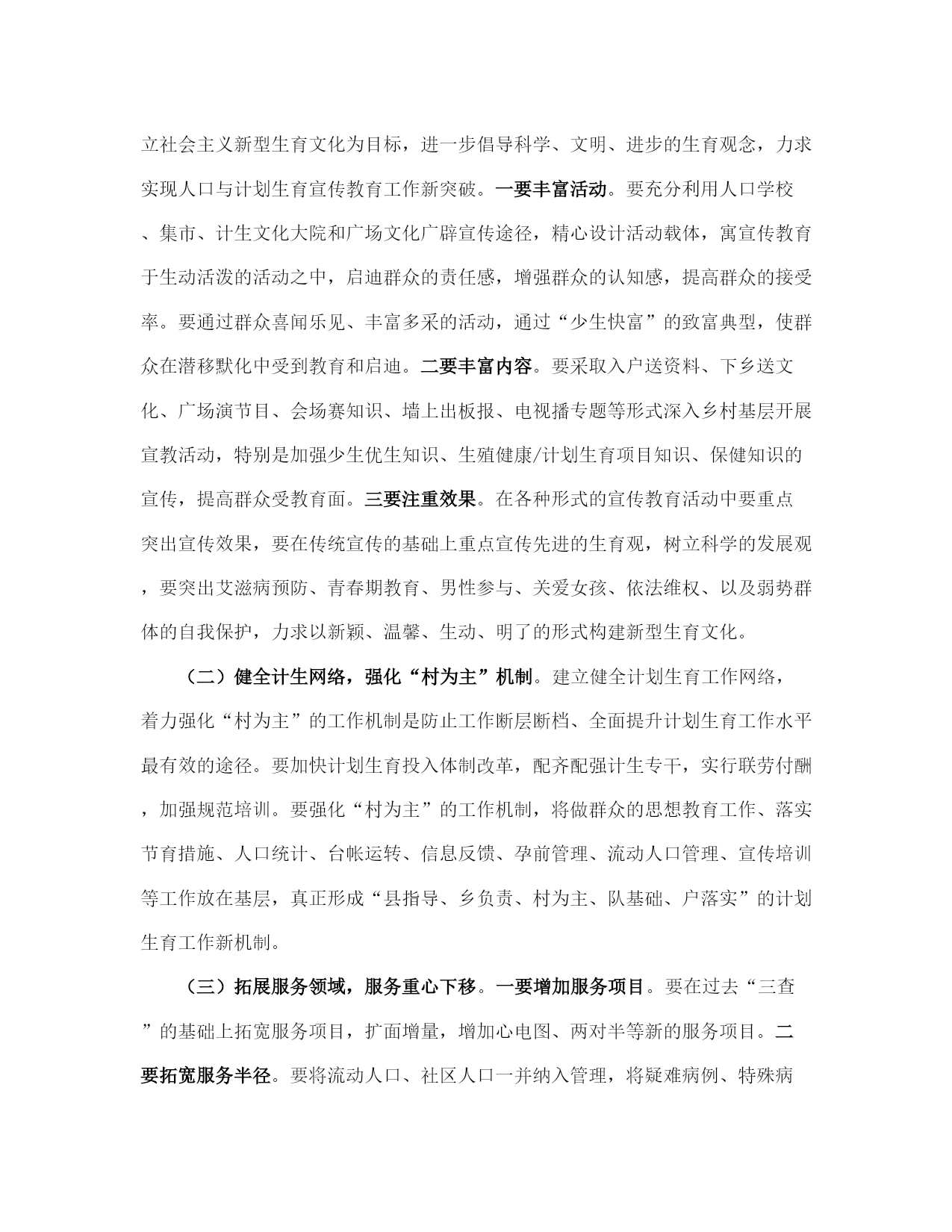 立社会主义新型生育文化为目标，进一步倡导科学、文明、进步的生育观念，力求实现人口与计划生育宣传教育工作新突破。一要丰富活动。要充分利用人口学校、集市、计生文化大院和广场文化广辟宣传途径，精心设计活动载体，寓宣传教育于生动活泼的活动之中，启迪群众的责任感，增强群众的认知感，提高群众的接受率。要通过群众喜闻乐见、丰富多采的活动，通过“少生快富”的致富典型，使群众在潜移默化中受到教育和启迪。二要丰富内容。要采取入户送资料、下乡送文化、广场演节目、会场赛知识、墙上出板报、电视播专题等形式深入乡村基层开展宣教活动，特别是加强少生优生知识、生殖健康/计划生育项目知识、保健知识的宣传，提高群众受教育面。三要注重效果。在各种形式的宣传教育活动中要重点突出宣传效果，要在传统宣传的基础上重点宣传先进的生育观，树立科学的发展观，要突出艾滋病预防、青春期教育、男性参与、关爱女孩、依法维权、以及弱势群体的自我保护，力求以新颖、温馨、生动、明了的形式构建新型生育文化。

（二）健全计生网络，强化“村为主”机制。建立健全计划生育工作网络，着力强化“村为主”的工作机制是防止工作断层断档、全面提升计划生育工作水平最有效的途径。要加快计划生育投入体制改革，配齐配强计生专干，实行联劳付酬，加强规范培训。要强化“村为主”的工作机制，将做群众的思想教育工作、落实节育措施、人口统计、台帐运转、信息反馈、孕前管理、流动人口管理、宣传培训等工作放在基层，真正形成“县指导、乡负责、村为主、队基础、户落实”的计划生育工作新机制。

（三）拓展服务领域，服务重心下移。一要增加服务项目。要在过去“三查”的基础上拓宽服务项目，扩面增量，增加心电图、两对半等新的服务项目。二要拓宽服务半径。要将流动人口、社区人口一并纳入管理，将疑难病例、特殊病